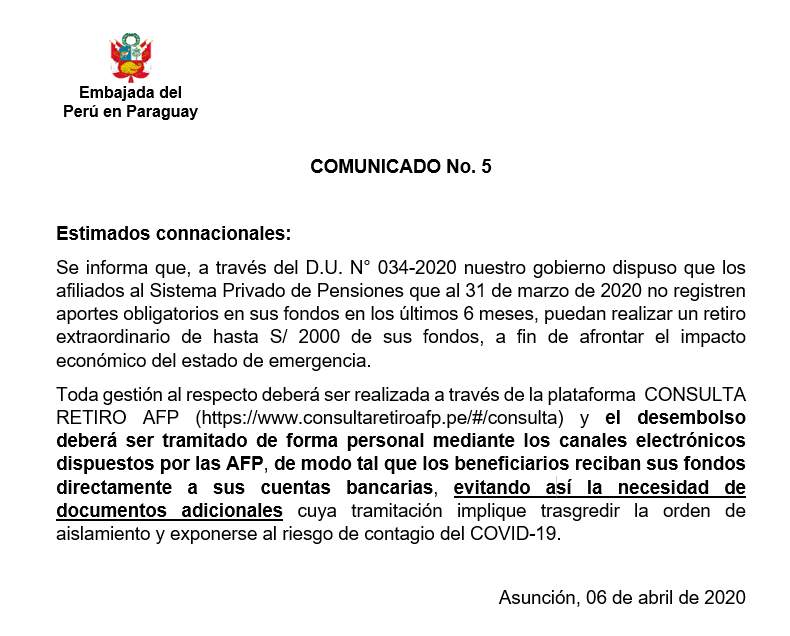 Embajada del
Perú en Paraguay

COMUNICADO No. 5

Estimados connacionales:

Se informa que, a través del D.U. N° 034-2020 nuestro gobierno dispuso que los afiliados al Sistema Privado de Pensiones que al 31 de marzo de 2020 no registren aportes obligatorios en sus fondos en los últimos 6 meses, puedan realizar un retiro extraordinario de hasta S/ 2000 de sus fondos, a fin de afrontar el impacto económico del estado de emergencia.

Toda gestión al respecto deberá ser realizada a través de la plataforma CONSULTA RETIRO AFP (https://www.consultaretiroafp.pe/#/consulta) y el desembolso deberá ser tramitado de forma personal mediante los canales electrónicos dispuestos por las AFP, de modo tal que los beneficiarios reciban sus fondos directamente a sus cuentas bancarias, evitando así la necesidad de documentos adicionales cuya tramitación implique trasgredir la orden de aislamiento y exponerse al riesgo de contagio del COVID-19.

Asunción, 06 de abril de 2020